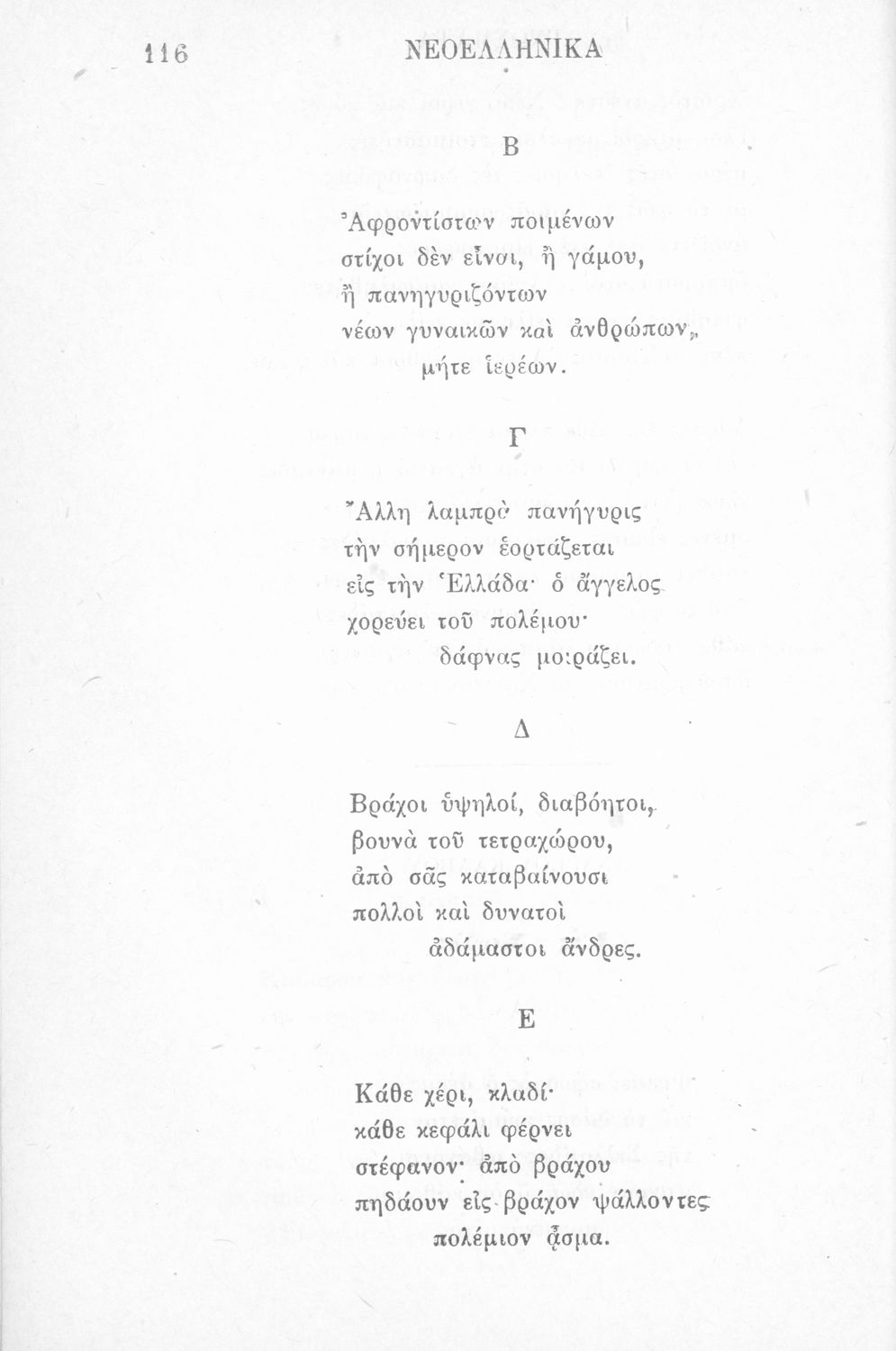 116 ΝΕΟΕΛΛΗΝΙΚΑ

Β

Ἀφροντίστων ποιμένων
στίχοι δὲν εἶναι, ἢ γάμου,
ἢ πανηγυριζόντων
νέων γυναικῶν καὶ ἀνθρώπων,
μήτε ἱερέων.

Γ

Ἄλλη λαμπρὰ πανήγυρις
τὴν σήμερον ἑορτάζεται
εἰς τὴν Ἑλλάδα· ὁ ἄγγελος
χορεύει τοῦ πολέμου·
δάφνας μοιράζει.

Δ

Βράχοι ὑψηλοί, διαβόητοι,
βουνὰ τοῦ τετραχώρου,
ἀπὸ σᾶς καταβαίνουσι
πολλοὶ καὶ δυνατοὶ
ἀδάμαστοι ἄνδρες.

Ε

Κάθε χέρι, κλαδί·
κάθε κεφάλι φέρνει
στέφανον· ἀπὸ βράχου
πηδάουν εἰς βράχον ψάλλοντες
πολέμιον ᾆσμα.